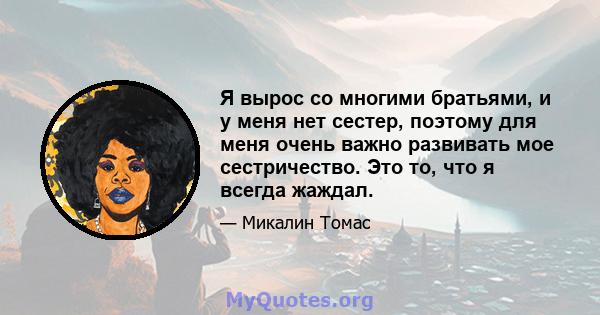 Я вырос со многими братьями, и у меня нет сестер, поэтому для меня очень важно развивать мое сестричество. Это то, что я всегда жаждал.

— Микалин Томас

MyQuotes.org